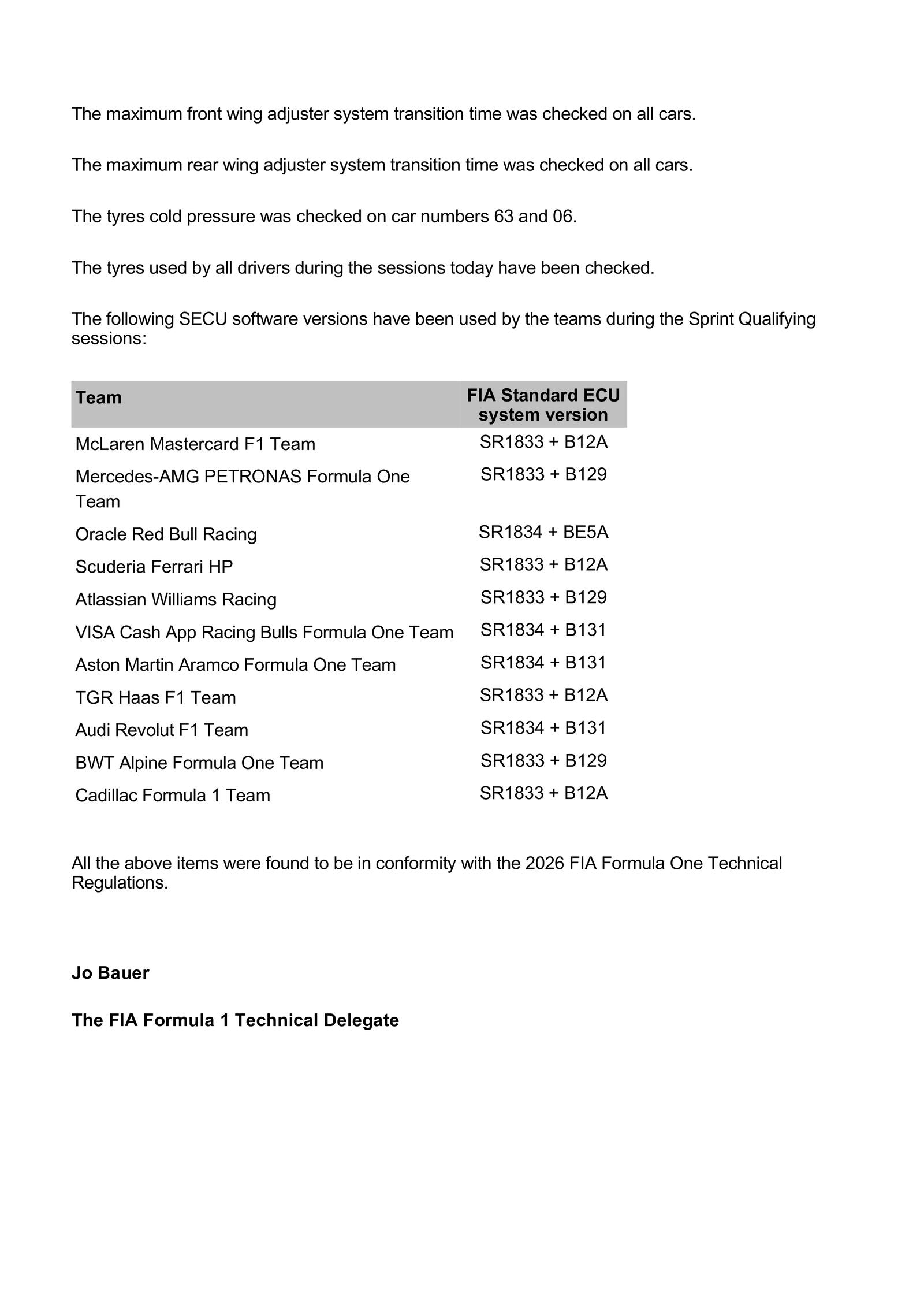 The maximum front wing adjuster system transition time was checked on all cars.

The maximum rear wing adjuster system transition time was checked on all cars.

The tyres cold pressure was checked on car numbers 63 and 06.

The tyres used by all drivers during the sessions today have been checked.

The following SECU software versions have been used by the teams during the Sprint Qualifying sessions:

| Team | FIA Standard ECU system version |
|---|---|
| McLaren Mastercard F1 Team | SR1833 + B12A |
| Mercedes-AMG PETRONAS Formula One Team | SR1833 + B129 |
| Oracle Red Bull Racing | SR1834 + BE5A |
| Scuderia Ferrari HP | SR1833 + B12A |
| Atlassian Williams Racing | SR1833 + B129 |
| VISA Cash App Racing Bulls Formula One Team | SR1834 + B131 |
| Aston Martin Aramco Formula One Team | SR1834 + B131 |
| TGR Haas F1 Team | SR1833 + B12A |
| Audi Revolut F1 Team | SR1834 + B131 |
| BWT Alpine Formula One Team | SR1833 + B129 |
| Cadillac Formula 1 Team | SR1833 + B12A |

All the above items were found to be in conformity with the 2026 FIA Formula One Technical Regulations.

Jo Bauer

The FIA Formula 1 Technical Delegate